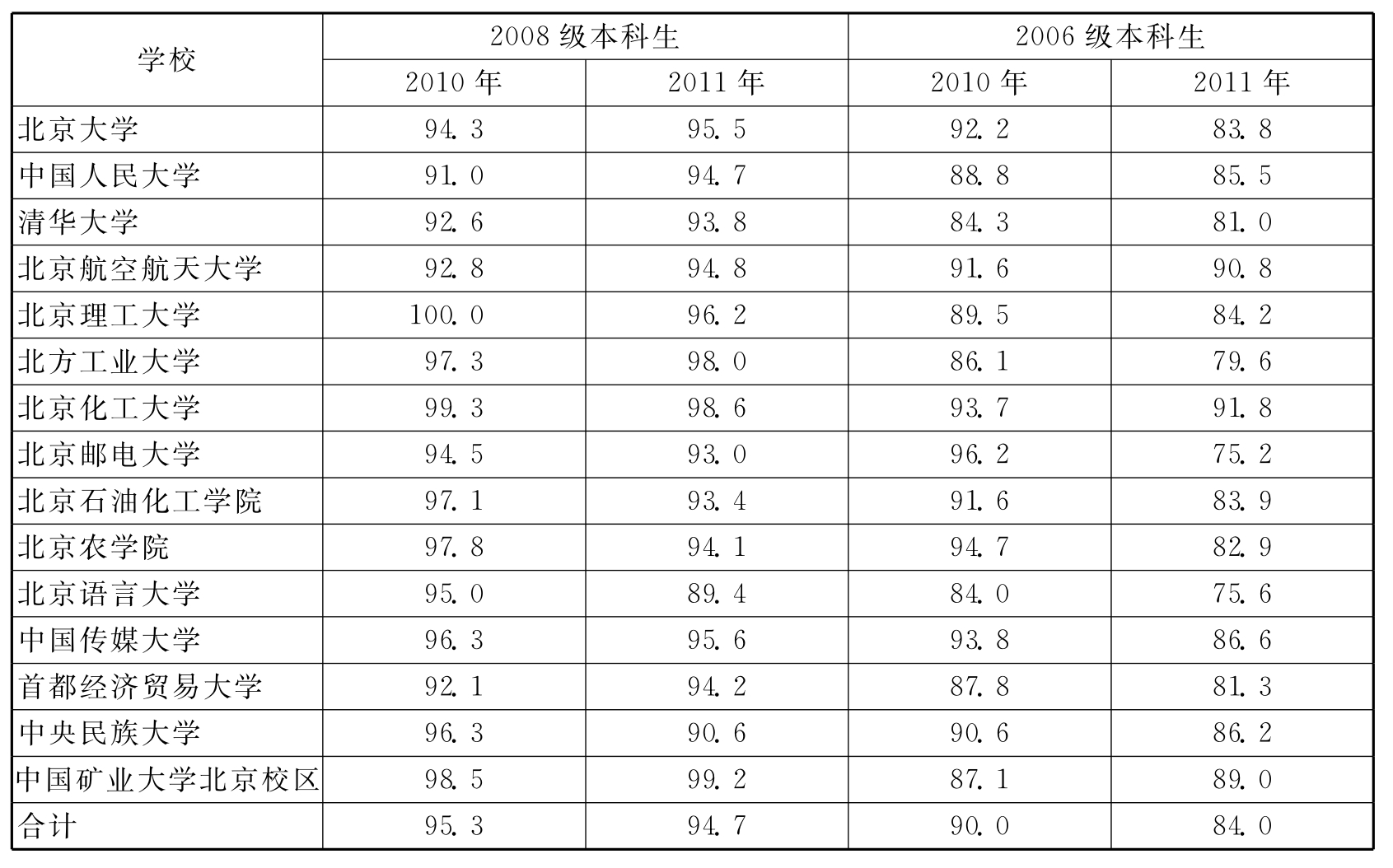 | 学校 | 2008 级本科生 | | 2006 级本科生 | |
|---|---|---|---|---|
| | 2010 年 | 2011 年 | 2010 年 | 2011 年 |
| 北京大学 | 94.3 | 95.5 | 92.2 | 83.8 |
| 中国人民大学 | 91.0 | 94.7 | 88.8 | 85.5 |
| 清华大学 | 92.6 | 93.8 | 84.3 | 81.0 |
| 北京航空航天大学 | 92.8 | 94.8 | 91.6 | 90.8 |
| 北京理工大学 | 100.0 | 96.2 | 89.5 | 84.2 |
| 北方工业大学 | 97.3 | 98.0 | 86.1 | 79.6 |
| 北京化工大学 | 99.3 | 98.6 | 93.7 | 91.8 |
| 北京邮电大学 | 94.5 | 93.0 | 96.2 | 75.2 |
| 北京石油化工学院 | 97.1 | 93.4 | 91.6 | 83.9 |
| 北京农学院 | 97.8 | 94.1 | 94.7 | 82.9 |
| 北京语言大学 | 95.0 | 89.4 | 84.0 | 75.6 |
| 中国传媒大学 | 96.3 | 95.6 | 93.8 | 86.6 |
| 首都经济贸易大学 | 92.1 | 94.2 | 87.8 | 81.3 |
| 中央民族大学 | 96.3 | 90.6 | 90.6 | 86.2 |
| 中国矿业大学北京校区 | 98.5 | 99.2 | 87.1 | 89.0 |
| 合计 | 95.3 | 94.7 | 90.0 | 84.0 |